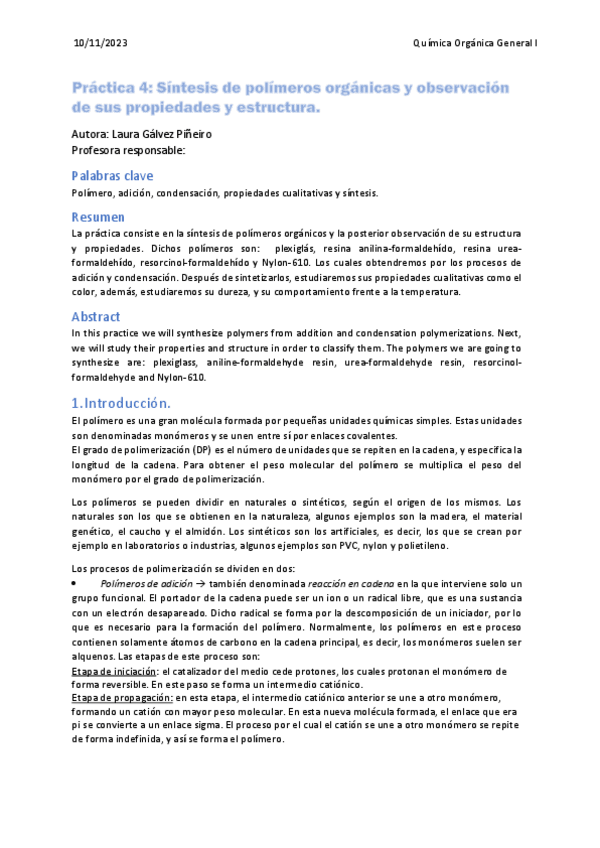 10/11/2023 Química Orgánica General I

Práctica 4: Síntesis de polímeros orgánicas y observación de sus propiedades y estructura.

Autora: Laura Gálvez Piñeiro
Profesora responsable:

Palabras clave
Polímero, adición, condensación, propiedades cualitativas y síntesis.

Resumen
La práctica consiste en la síntesis de polímeros orgánicos y la posterior observación de su estructura y propiedades. Dichos polímeros son: plexiglás, resina anilina-formaldehído, resina urea-formaldehído, resorcinol-formaldehído y Nylon-610. Los cuales obtendremos por los procesos de adición y condensación. Después de sintetizarlos, estudiaremos sus propiedades cualitativas como el color, además, estudiaremos su dureza, y su comportamiento frente a la temperatura.

Abstract
In this practice we will synthesize polymers from addition and condensation polymerizations. Next, we will study their properties and structure in order to classify them. The polymers we are going to synthesize are: plexiglass, aniline-formaldehyde resin, urea-formaldehyde resin, resorcinol-formaldehyde and Nylon-610.

1.Introducción.
El polímero es una gran molécula formada por pequeñas unidades químicas simples. Estas unidades son denominadas monómeros y se unen entre sí por enlaces covalentes.
El grado de polimerización (DP) es el número de unidades que se repiten en la cadena, y especifica la longitud de la cadena. Para obtener el peso molecular del polímero se multiplica el peso del monómero por el grado de polimerización.

Los polímeros se pueden dividir en naturales o sintéticos, según el origen de los mismos. Los naturales son los que se obtienen en la naturaleza, algunos ejemplos son la madera, el material genético, el caucho y el almidón. Los sintéticos son los artificiales, es decir, los que se crean por ejemplo en laboratorios o industrias, algunos ejemplos son PVC, nylon y polietileno.

Los procesos de polimerización se dividen en dos:
• Polímeros de adición → también denominada reacción en cadena en la que interviene solo un grupo funcional. El portador de la cadena puede ser un ion o un radical libre, que es una sustancia con un electrón desapareado. Dicho radical se forma por la descomposición de un iniciador, por lo que es necesario para la formación del polímero. Normalmente, los polímeros en este proceso contienen solamente átomos de carbono en la cadena principal, es decir, los monómeros suelen ser alquenos. Las etapas de este proceso son:
Etapa de iniciación: el catalizador del medio cede protones, los cuales protonan el monómero de forma reversible. En este paso se forma un intermedio catiónico.
Etapa de propagación: en esta etapa, el intermedio catiónico anterior se une a otro monómero, formando un catión con mayor peso molecular. En esta nueva molécula formada, el enlace que era pi se convierte a un enlace sigma. El proceso por el cual el catión se une a otro monómero se repite de forma indefinida, y así se forma el polímero.